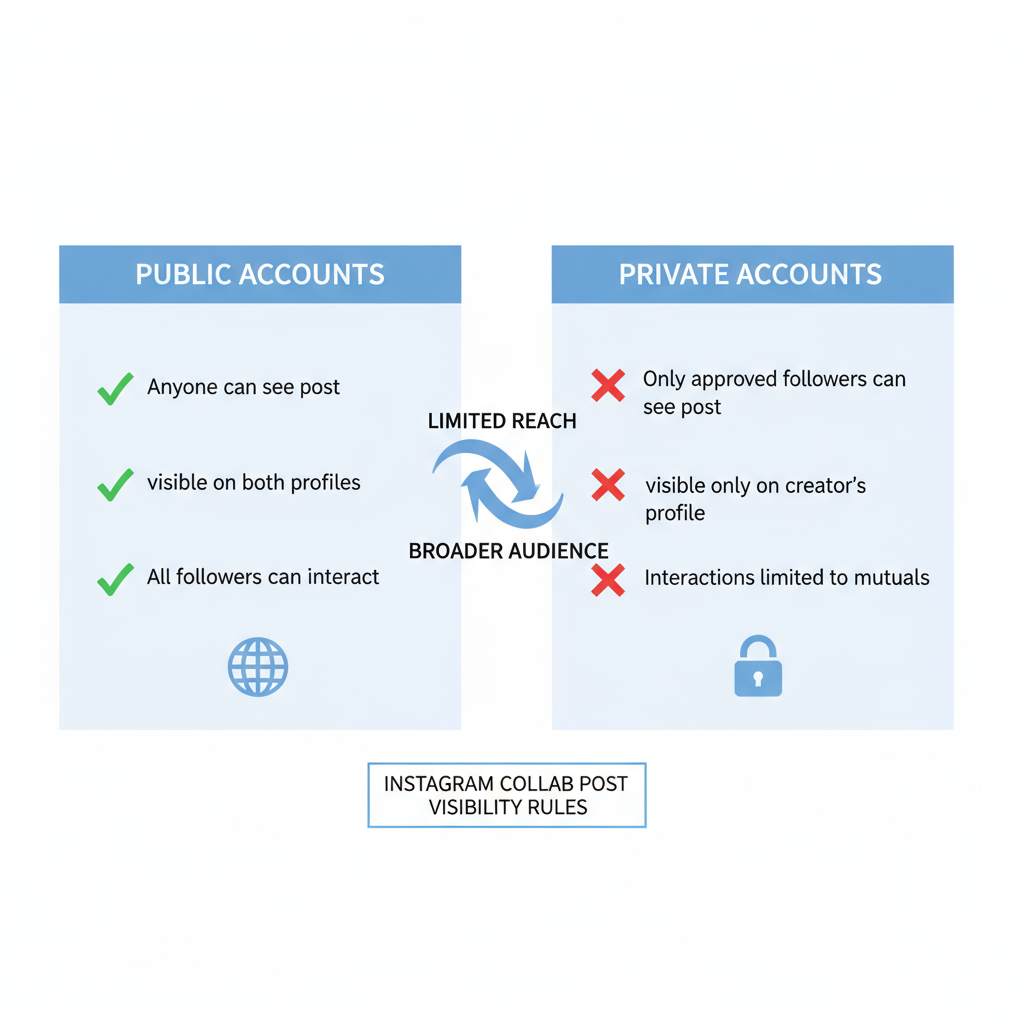 PUBLIC ACCOUNTS

Anyone can see post

visible on both profiles

All followers can interact

LIMITED REACH

BROADER AUDIENCE

PRIVATE ACCOUNTS

Only approved followers can see post

visible only on creator's profile

Interactions limited to mutuals

INSTAGRAM COLLAB POST VISIBILITY RULES